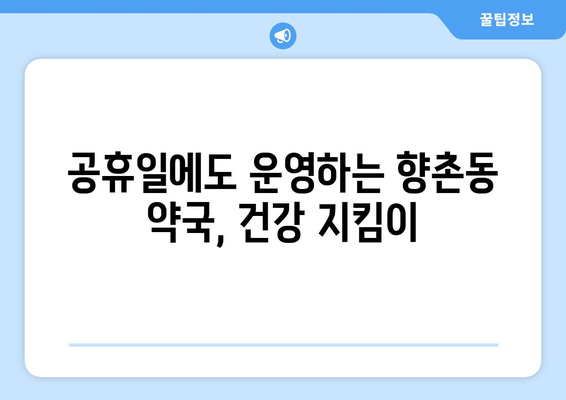 꿀팁정보

공휴일에도 운영하는 향촌동 약국, 건강 지킴이